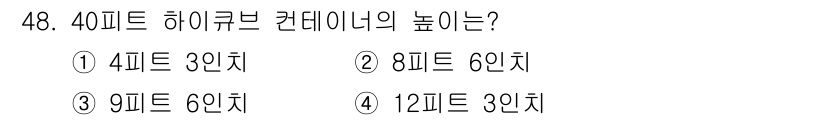 48. 40피트 하이큐브 컨테이너의 높이는?

① 4피트 3인치
② 8피트 6인치
③ 9피트 6인치
④ 12피트 3인치